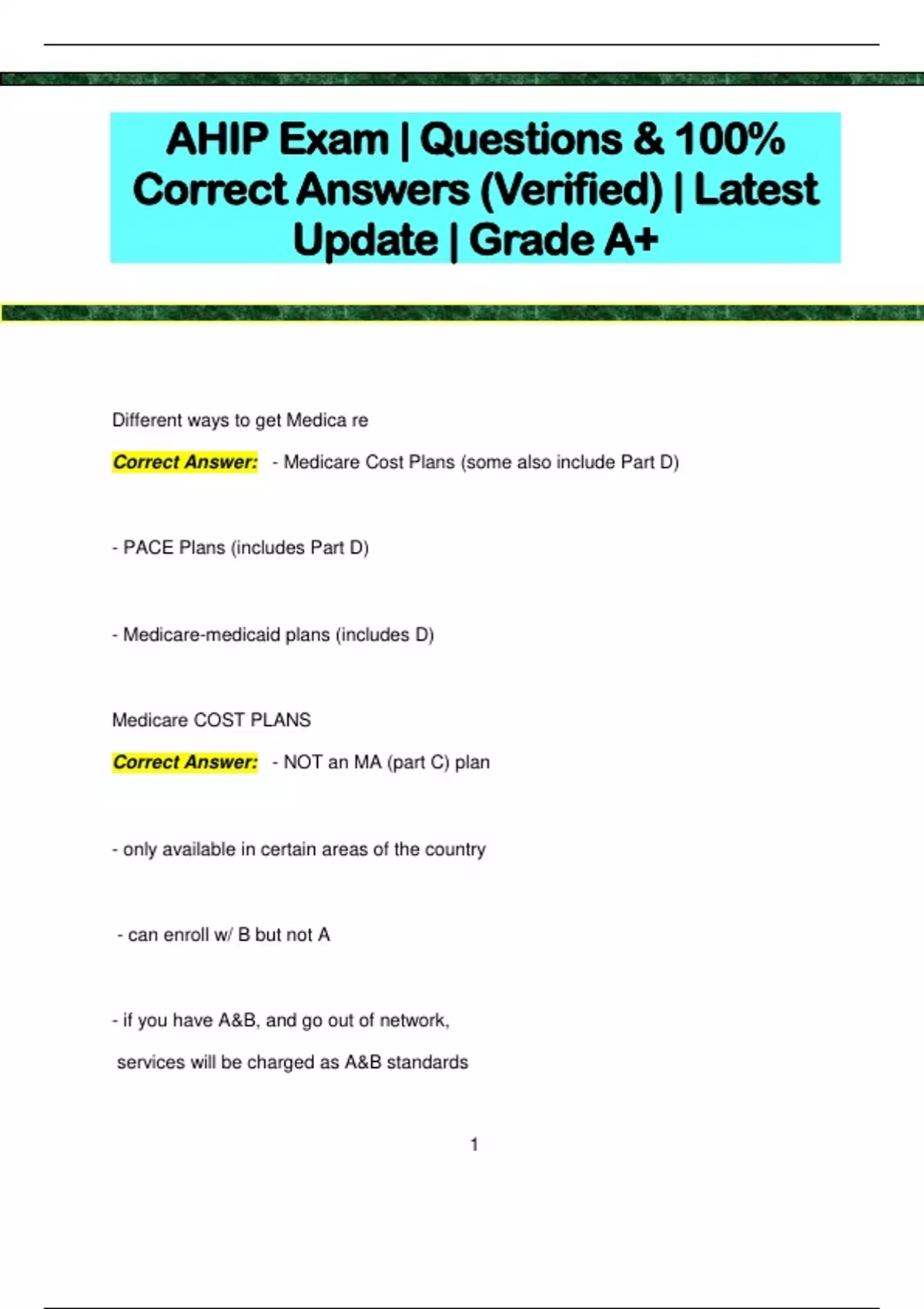 AHIP Exam | Questions & 100% Correct Answers (Verified) | Latest Update | Grade A+

Different ways to get Medica re

Correct Answer: - Medicare Cost Plans (some also include Part D)

- PACE Plans (includes Part D)

- Medicare-medicaid plans (includes D)

Medicare COST PLANS

Correct Answer: - NOT an MA (part C) plan

- only available in certain areas of the country

- can enroll w/ B but not A

- if you have A&B, and go out of network,
services will be charged as A&B standards

1